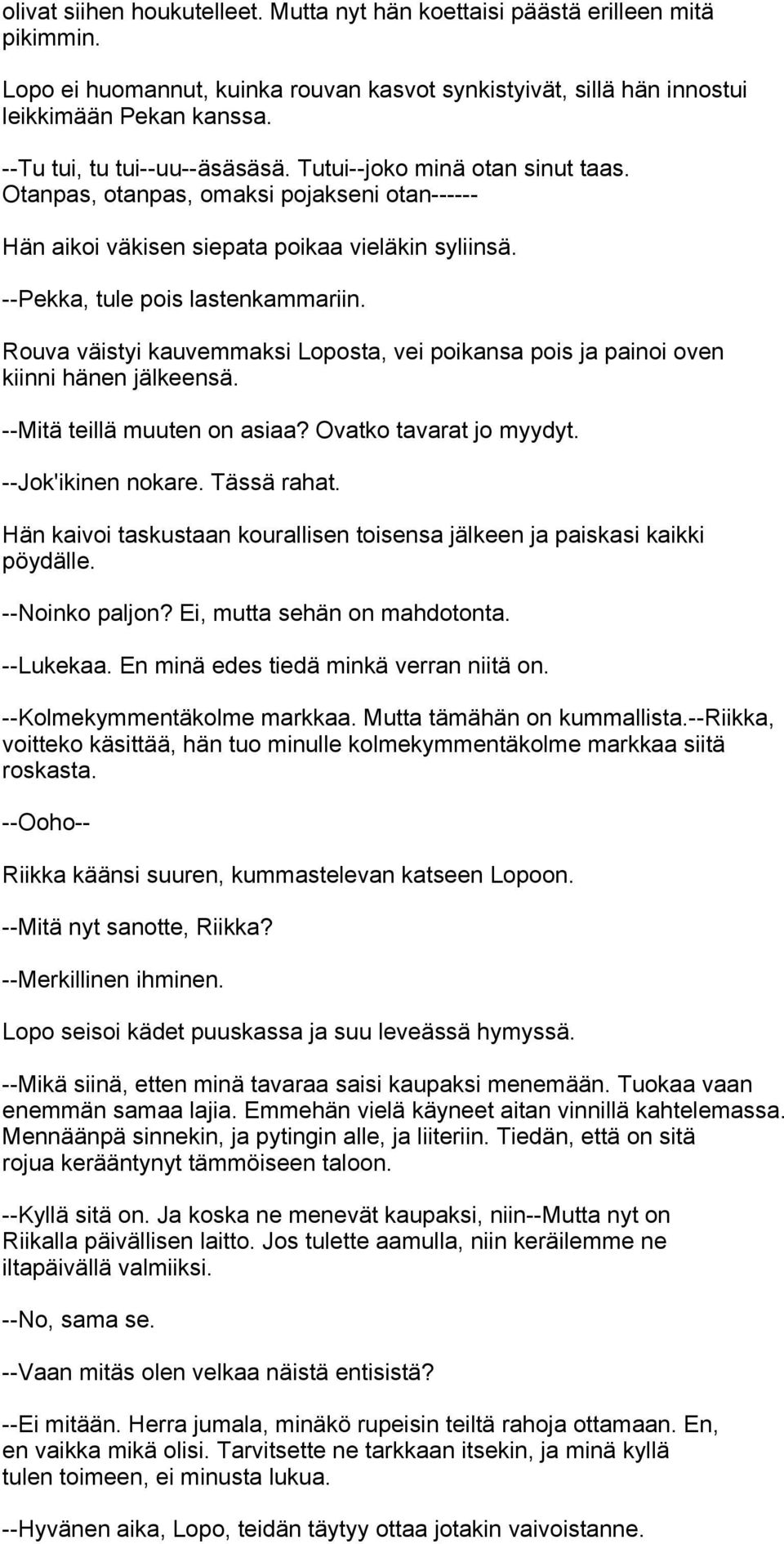 olivat siihen houkutelleet. Mutta nyt hän koettaisi päästä erilleen mitä pikimmin.

Lopo ei huomannut, kuinka rouvan kasvot synkistyivät, sillä hän innostui leikkimään Pekan kanssa.

--Tu tui, tu tui--uu--äsäsäsä. Tutui--joko minä otan sinut taas. Otanpas, otanpas, omaksi pojakseni otan------

Hän aikoi väkisen siepata poikaa vieläkin syliinsä.

--Pekka, tule pois lastenkammariin.

Rouva väistyi kauvemmaksi Loposta, vei poikansa pois ja painoi oven kiinni hänen jälkeensä.

--Mitä teillä muuten on asiaa? Ovatko tavarat jo myydyt.

--Jok'ikinen nokare. Tässä rahat.

Hän kaivoi taskustaan kourallisen toisensa jälkeen ja paiskasi kaikki pöydälle.

--Noinko paljon? Ei, mutta sehän on mahdotonta.

--Lukekaa. En minä edes tiedä minkä verran niitä on.

--Kolmekymmentäkolme markkaa. Mutta tämähän on kummallista.--Riikka, voitteko käsittää, hän tuo minulle kolmekymmentäkolme markkaa siitä roskasta.

--Ooho--

Riikka käänsi suuren, kummastelevan katseen Lopoon.

--Mitä nyt sanotte, Riikka?

--Merkillinen ihminen.

Lopo seisoi kädet puuskassa ja suu leveässä hymyssä.

--Mikä siinä, etten minä tavaraa saisi kaupaksi menemään. Tuokaa vaan enemmän samaa lajia. Emmehän vielä käyneet aitan vinnillä kahtelemassa. Mennäänpä sinnekin, ja pytingin alle, ja liiteriin. Tiedän, että on sitä rojua kerääntynyt tämmöiseen taloon.

--Kyllä sitä on. Ja koska ne menevät kaupaksi, niin--Mutta nyt on Riikalla päivällisen laitto. Jos tulette aamulla, niin keräilemme ne iltapäivällä valmiiksi.

--No, sama se.

--Vaan mitäs olen velkaa näistä entisistä?

--Ei mitään. Herra jumala, minäkö rupeisin teiltä rahoja ottamaan. En, en vaikka mikä olisi. Tarvitsette ne tarkkaan itsekin, ja minä kyllä tulen toimeen, ei minusta lukua.

--Hyvänen aika, Lopo, teidän täytyy ottaa jotakin vaivoistanne.